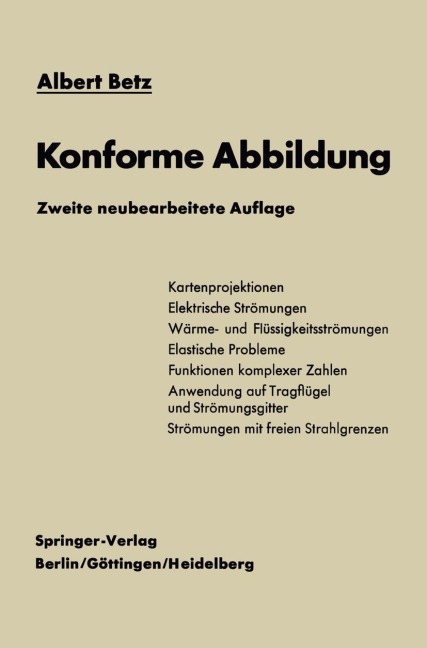 Albert Betz

Konforme Abbildung

Zweite neubearbeitete Auflage

Kartenprojektionen
Elektrische Strömungen
Wärme- und Flüssigkeitsströmungen
Elastische Probleme
Funktionen komplexer Zahlen
Anwendung auf Tragflügel und Strömungsgitter
Strömungen mit freien Strahlgrenzen

Springer-Verlag
Berlin/Göttingen/Heidelberg